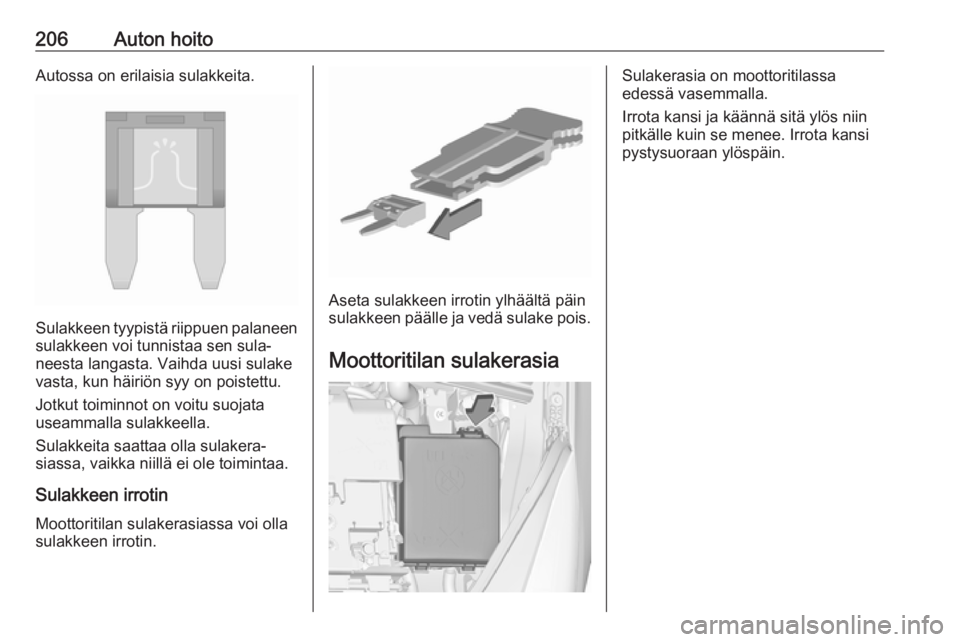 206 Auton hoito

Autossa on erilaisia sulakkeita.

Sulakkeen tyypistä riippuen palaneen sulakkeen voi tunnistaa sen sulaneesta langasta. Vaihda uusi sulake vasta, kun häiriön syy on poistettu.

Jotkut toiminnot on voitu suojata useammalla sulakkeella.

Sulakkeita saattaa olla sulakerasiassa, vaikka niillä ei ole toimintaa.

Sulakkeen irrotin

Moottoritilan sulakerasiassa voi olla sulakkeen irrotin.

Aseta sulakkeen irrotin ylhäältä päin sulakkeen päälle ja vedä sulake pois.

Moottoritilan sulakerasia

Sulakerasia on moottoritilassa edessä vasemmalla.

Irrota kansi ja käännä sitä ylös niin pitkälle kuin se menee. Irrota kansi pystysuoraan ylöspäin.

carmanualsonline.info